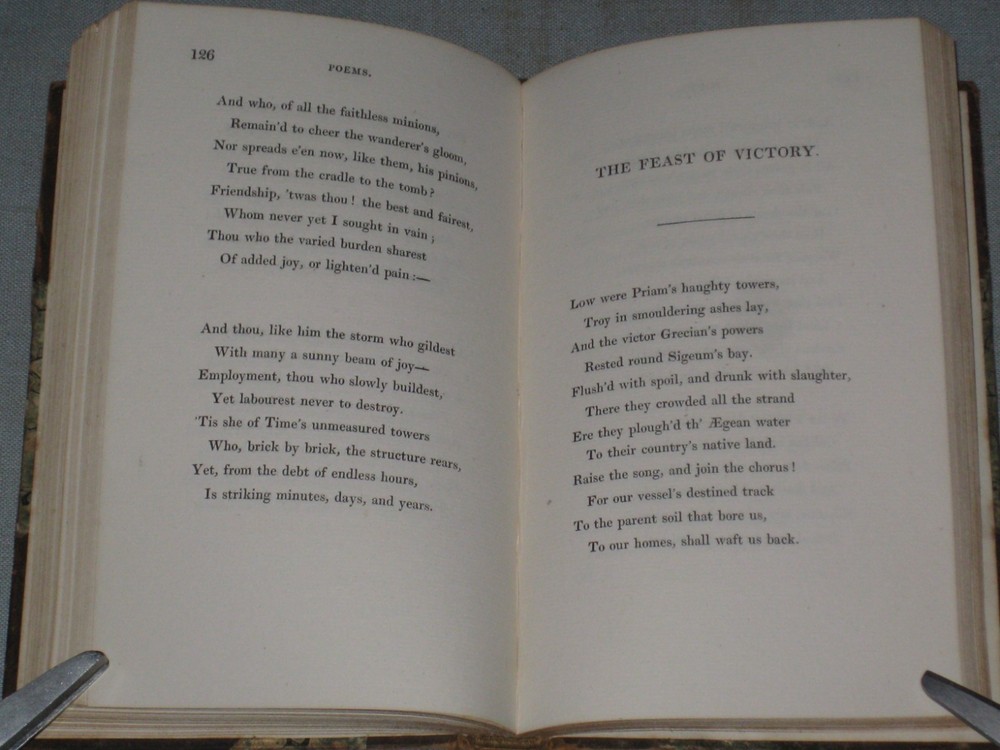 126

POEMS.

And who, of all the faithless minions,
Remain'd to cheer the wanderer's gloom,
Nor spreads e'en now, like them, his pinions,
True from the cradle to the tomb?
Friendship, 'twas thou! the best and fairest,
Whom never yet I sought in vain;
Thou who the varied burden sharest
Of added joy, or lighten'd pain:—

And thou, like him the storm who gildest
With many a sunny beam of joy—
Employment, thou who slowly buildest,
Yet labourest never to destroy.
'Tis she of Time's unmeasured towers
Who, brick by brick, the structure rears,
Yet, from the debt of endless hours,
Is striking minutes, days, and years.

THE FEAST OF VICTORY.

Low were Priam's haughty towers,
Troy in smouldering ashes lay,
And the victor Grecian's powers
Rested round Sigeum's bay.
Flush'd with spoil, and drunk with slaughter,
There they crowded all the strand
Ere they plough'd th' Ægean water
To their country's native land.
Raise the song, and join the chorus!
For our vessel's destined track
To the parent soil that bore us,
To our homes, shall waft us back.